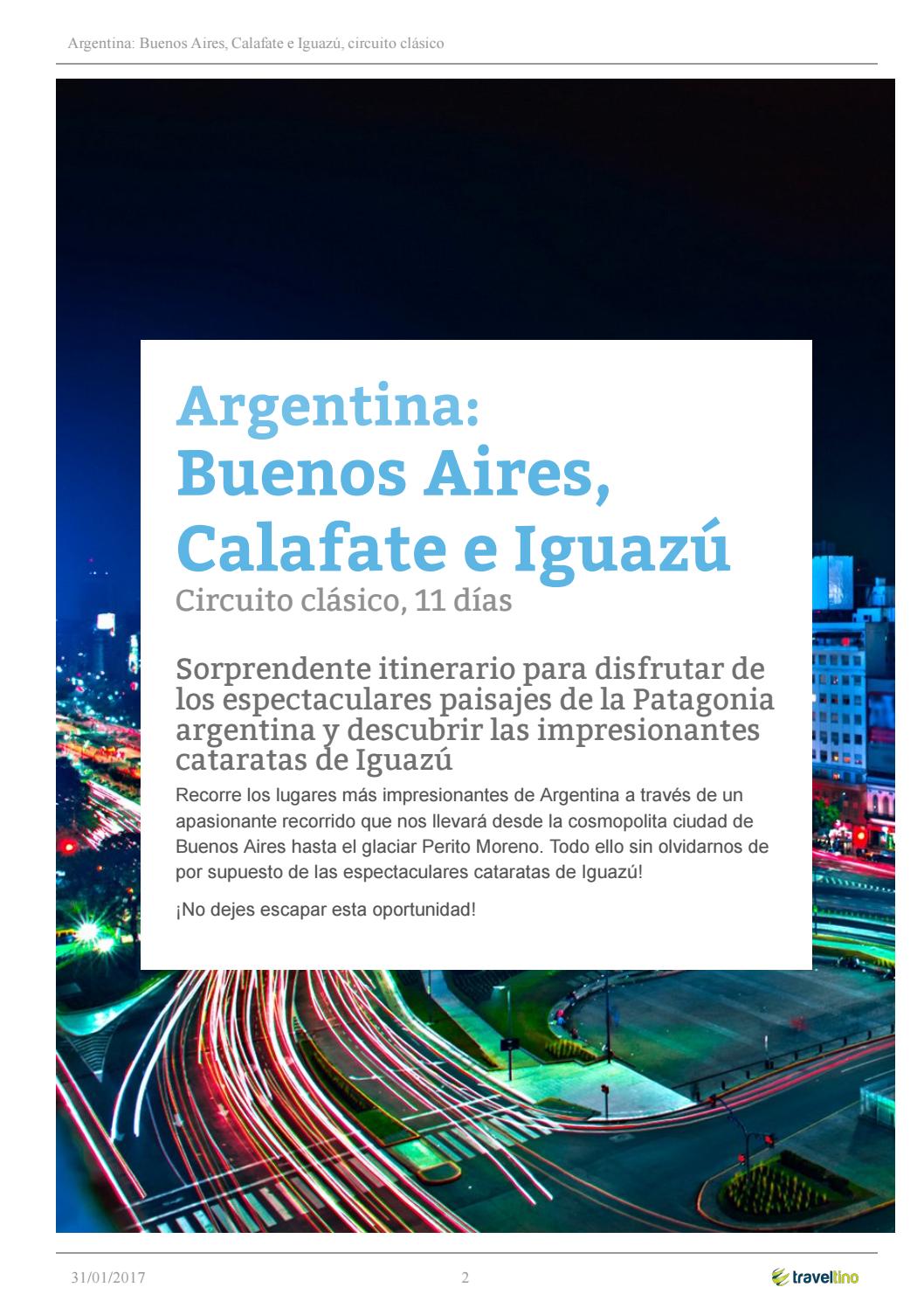 Argentina: Buenos Aires, Calafate e Iguazú, circuito clásico

Argentina:
Buenos Aires,
Calafate e Iguazú
Circuito clásico, 11 días

Sorprendente itinerario para disfrutar de los espectaculares paisajes de la Patagonia argentina y descubrir las impresionantes cataratas de Iguazú

Recorre los lugares más impresionantes de Argentina a través de un apasionante recorrido que nos llevará desde la cosmopolita ciudad de Buenos Aires hasta el glaciar Perito Moreno. Todo ello sin olvidarnos de por supuesto de las espectaculares cataratas de Iguazú!

¡No dejes escapar esta oportunidad!

31/01/2017 2 traveltino